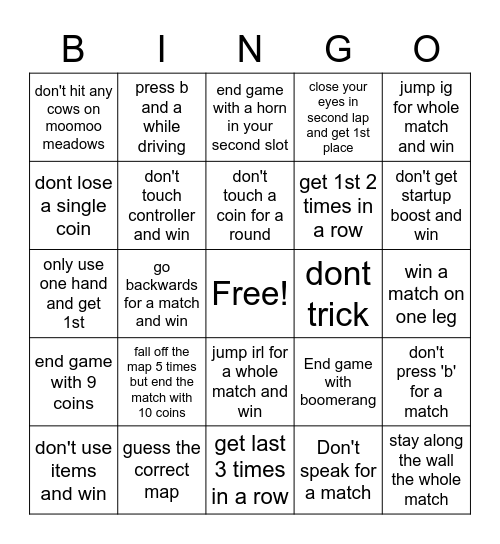 | B | I | N | G | O |
|---|---|---|---|---|
| don't hit any cows on moomoo meadows | press b and a while driving | end game with a horn in your second slot | close your eyes in second lap and get 1st place | jump ig for whole match and win |
| dont lose a single coin | don't touch controller and win | don't touch a coin for a round | get 1st 2 times in a row | don't get startup boost and win |
| only use one hand and get 1st | go backwards for a match and win | Free! | dont trick | win a match on one leg |
| end game with 9 coins | fall off the map 5 times but end the match with 10 coins | jump irl for a whole match and win | End game with boomerang | don't press 'b' for a match |
| don't use items and win | guess the correct map | get last 3 times in a row | Don't speak for a match | stay along the wall the whole match |